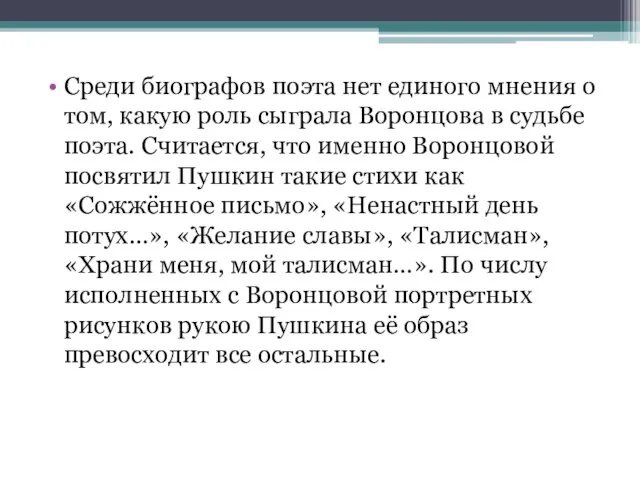 • Среди биографов поэта нет единого мнения о том, какую роль сыграла Воронцова в судьбе поэта. Считается, что именно Воронцовой посвятил Пушкин такие стихи как «Сожжённое письмо», «Ненастный день потух…», «Желание славы», «Талисман», «Храни меня, мой талисман…». По числу исполненных с Воронцовой портретных рисунков рукою Пушкина её образ превосходит все остальные.